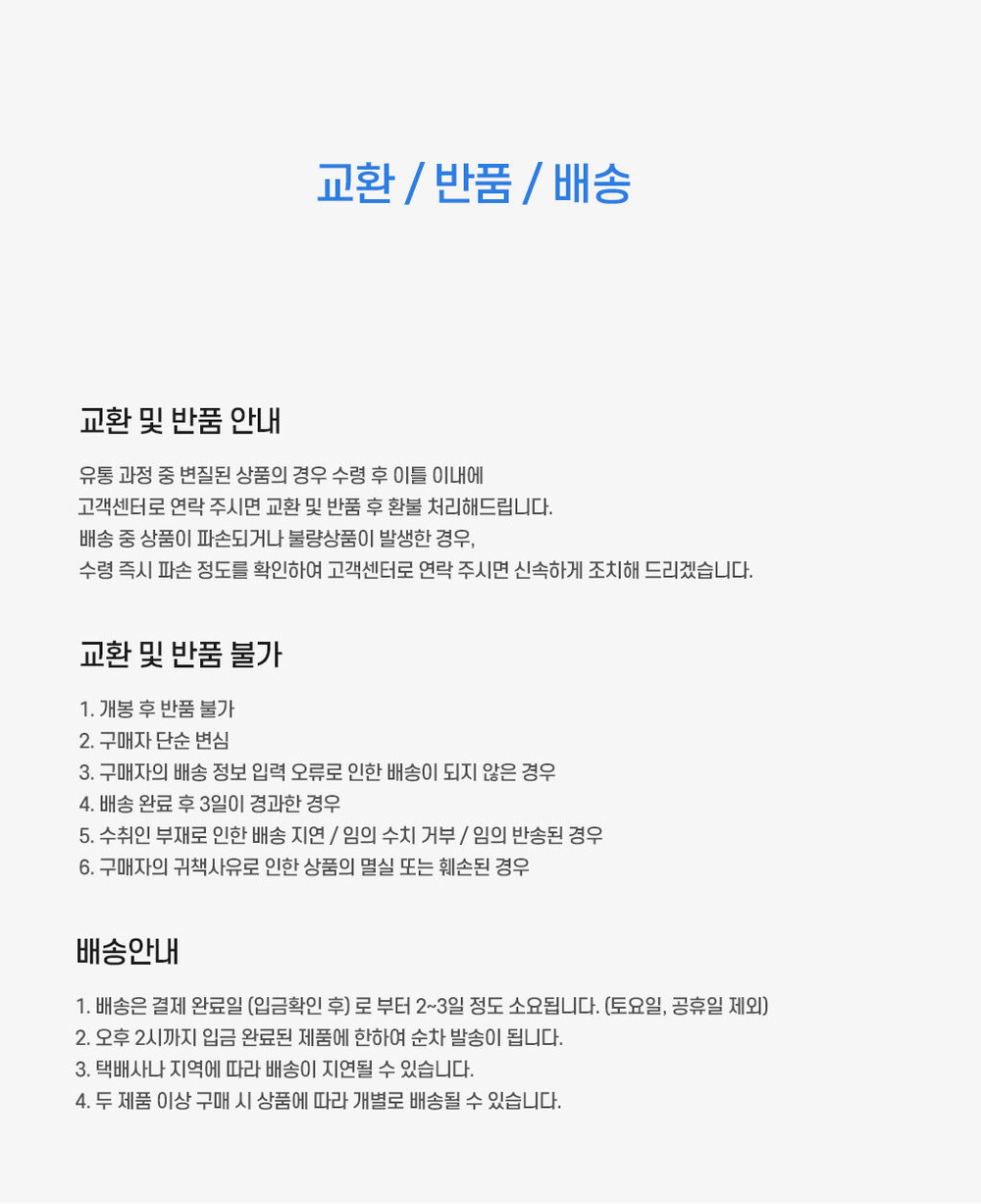 교환 / 반품 / 배송

교환 및 반품 안내

유통 과정 중 변질된 상품의 경우 수령 후 이틀 이내에
고객센터로 연락 주시면 교환 및 반품 후 환불 처리해드립니다.
배송 중 상품이 파손되거나 불량상품이 발생한 경우,
수령 즉시 파손 정도를 확인하여 고객센터로 연락 주시면 신속하게 조치해 드리겠습니다.

교환 및 반품 불가

1. 개봉 후 반품 불가
2. 구매자 단순 변심
3. 구매자의 배송 정보 입력 오류로 인한 배송이 되지 않은 경우
4. 배송 완료 후 3일이 경과한 경우
5. 수취인 부재로 인한 배송 지연 / 임의 수치 거부 / 임의 반송된 경우
6. 구매자의 귀책사유로 인한 상품의 멸실 또는 훼손된 경우

배송안내

1. 배송은 결제 완료일 (입금확인 후) 로 부터 2~3일 정도 소요됩니다. (토요일, 공휴일 제외)
2. 오후 2시까지 입금 완료된 제품에 한하여 순차 발송이 됩니다.
3. 택배사나 지역에 따라 배송이 지연될 수 있습니다.
4. 두 제품 이상 구매 시 상품에 따라 개별로 배송될 수 있습니다.